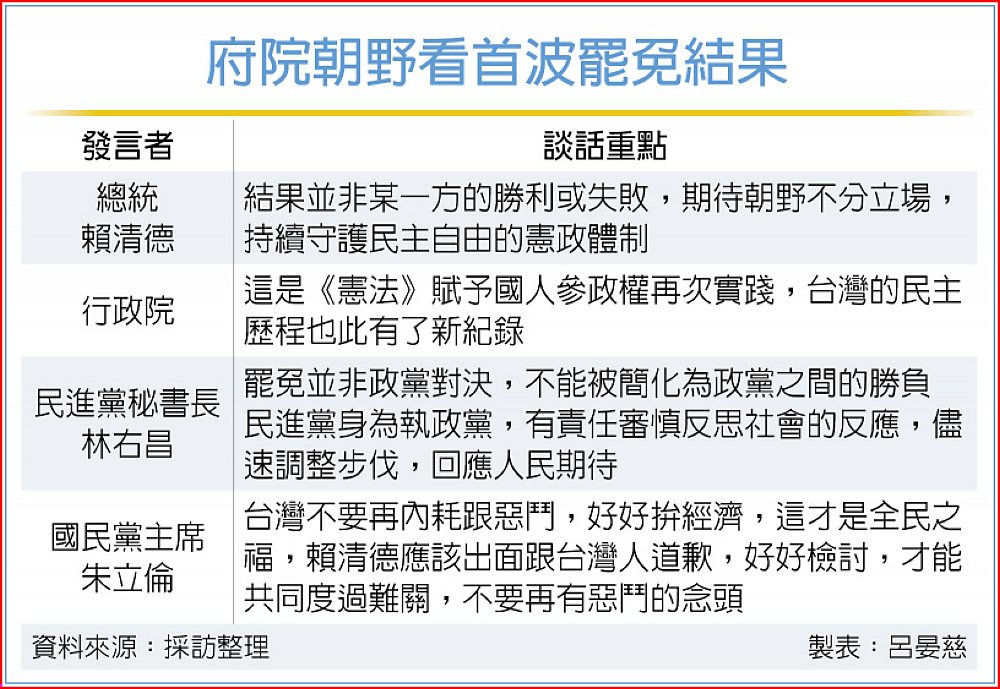 府院朝野看首波罷免結果

| 發言者 | 談話重點 |
|---|---|
| 總統 賴清德 | 結果並非某一方的勝利或失敗，期待朝野不分立場，持續守護民主自由的憲政體制 |
| 行政院 | 這是《憲法》賦予國人參政權再次實踐，台灣的民主歷程也此有了新紀錄 |
| 民進黨秘書長 林右昌 | 罷免並非政黨對決，不能被簡化為政黨之間的勝負 民進黨身為執政黨，有責任審慎反思社會的反應，儘速調整步伐，回應人民期待 |
| 國民黨主席 朱立倫 | 台灣不要再內耗跟惡鬥，好好拚經濟，這才是全民之福，賴清德應該出面跟台灣人道歉，好好檢討，才能共同度過難關，不要再有惡鬥的念頭 |

資料來源：採訪整理　製表：呂晏慈